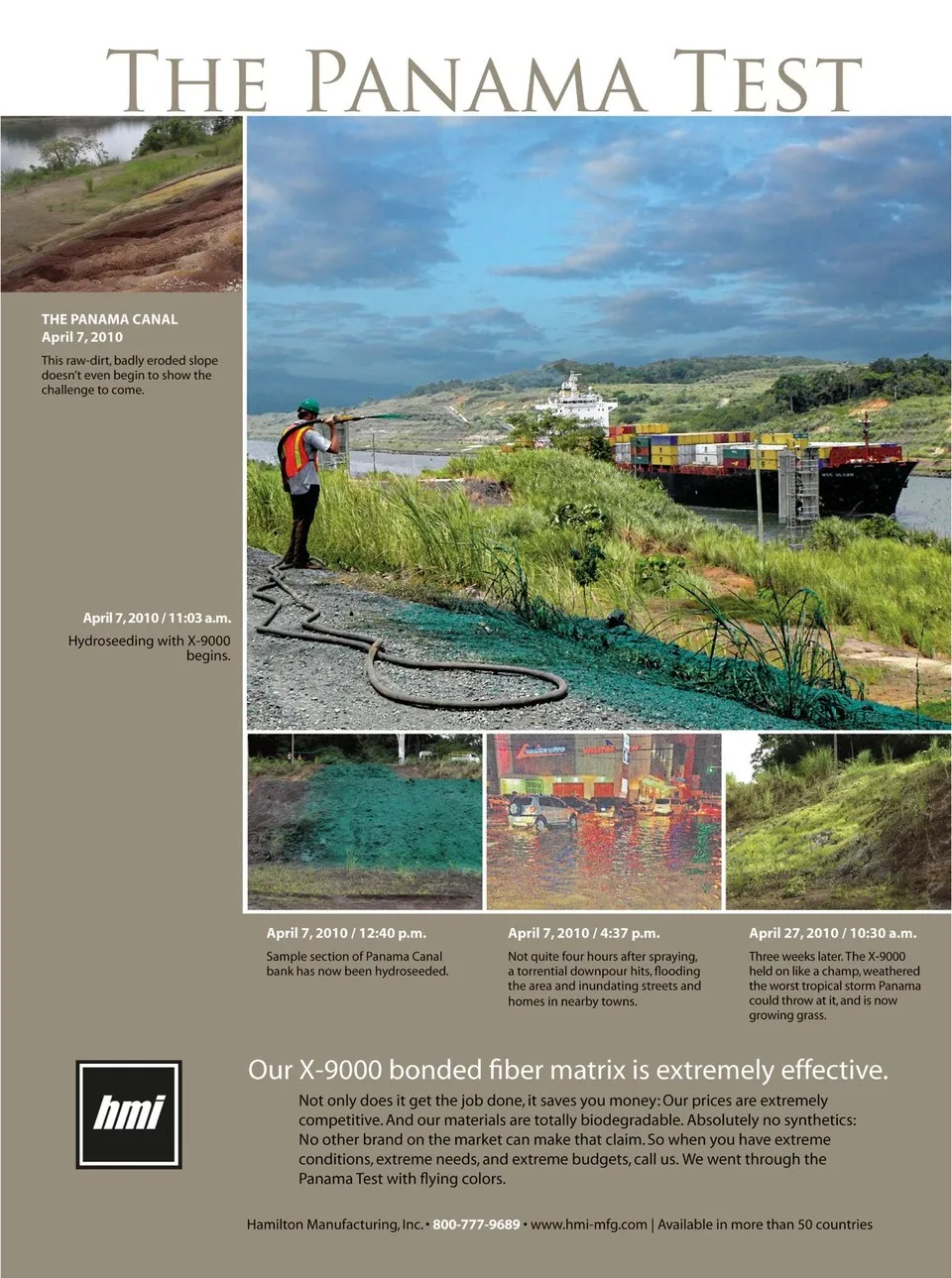 THE PANAMA TEST

THE PANAMA CANAL
April 7, 2010

This raw-dirt, badly eroded slope doesn't even begin to show the challenge to come.

April 7, 2010 / 11:03 a.m.

Hydroseeding with X-9000 begins.

April 7, 2010 / 12:40 p.m.

Sample section of Panama Canal bank has now been hydroseeded.

April 7, 2010 / 4:37 p.m.

Not quite four hours after spraying, a torrential downpour hits, flooding the area and inundating streets and homes in nearby towns.

April 27, 2010 / 10:30 a.m.

Three weeks later. The X-9000 held on like a champ, weathered the worst tropical storm Panama could throw at it, and is now growing grass.

hmi

Our X-9000 bonded fiber matrix is extremely effective.

Not only does it get the job done, it saves you money: Our prices are extremely competitive. And our materials are totally biodegradable. Absolutely no synthetics: No other brand on the market can make that claim. So when you have extreme conditions, extreme needs, and extreme budgets, call us. We went through the Panama Test with flying colors.

Hamilton Manufacturing, Inc. • 800-777-9689 • www.hmi-mfg.com | Available in more than 50 countries